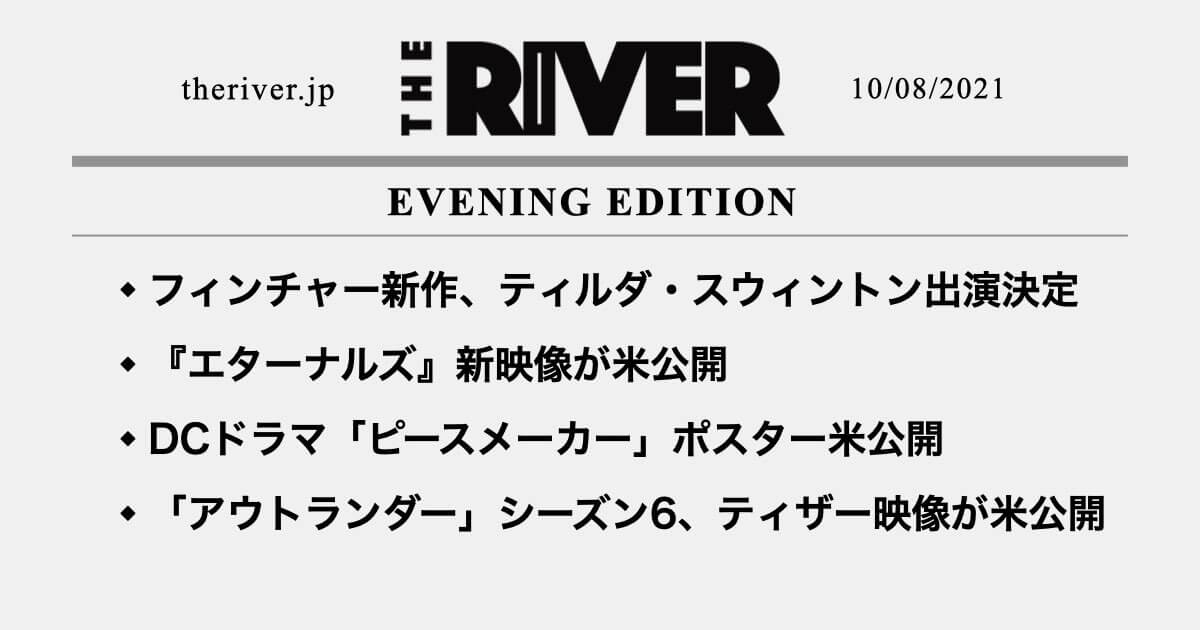 theriver.jp THE RIVER 10/08/2021

EVENING EDITION

◆ フィンチャー新作、ティルダ・スウィントン出演決定
◆ 『エターナルズ』新映像が米公開
◆ DCドラマ「ピースメーカー」ポスター米公開
◆ 「アウトランダー」シーズン6、ティザー映像が米公開